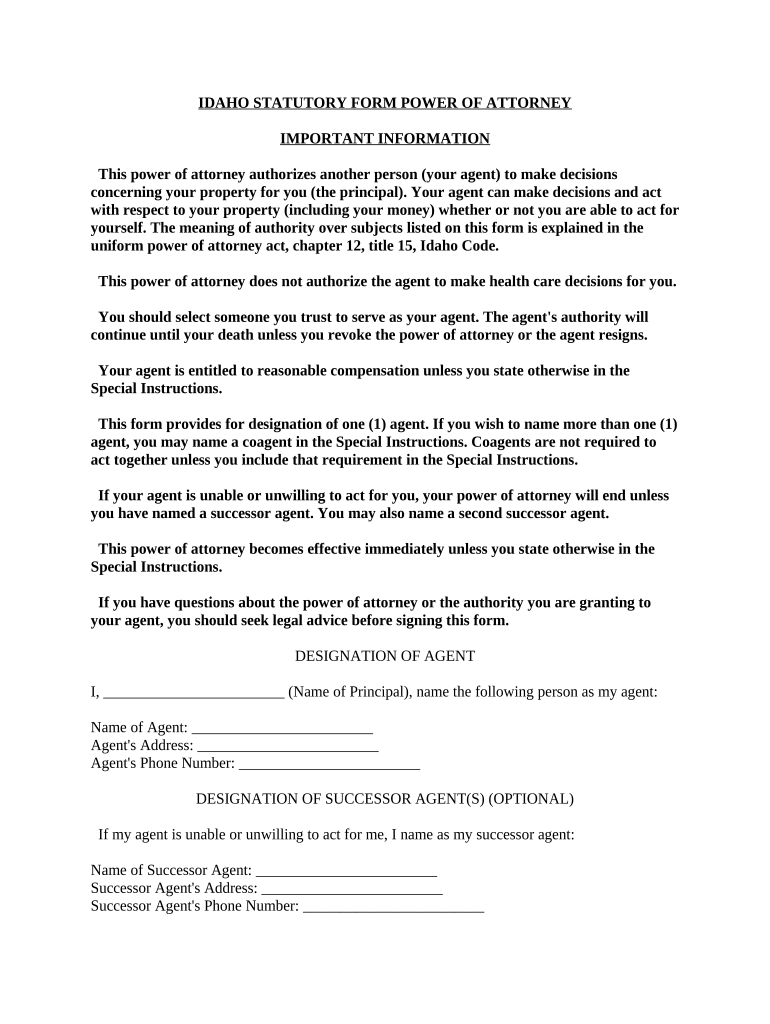 IDAHO STATUTORY FORM POWER OF ATTORNEY

IMPORTANT INFORMATION

This power of attorney authorizes another person (your agent) to make decisions concerning your property for you (the principal). Your agent can make decisions and act with respect to your property (including your money) whether or not you are able to act for yourself. The meaning of authority over subjects listed on this form is explained in the uniform power of attorney act, chapter 12, title 15, Idaho Code.

This power of attorney does not authorize the agent to make health care decisions for you.

You should select someone you trust to serve as your agent. The agent's authority will continue until your death unless you revoke the power of attorney or the agent resigns.

Your agent is entitled to reasonable compensation unless you state otherwise in the Special Instructions.

This form provides for designation of one (1) agent. If you wish to name more than one (1) agent, you may name a coagent in the Special Instructions. Coagents are not required to act together unless you include that requirement in the Special Instructions.

If your agent is unable or unwilling to act for you, your power of attorney will end unless you have named a successor agent. You may also name a second successor agent.

This power of attorney becomes effective immediately unless you state otherwise in the Special Instructions.

If you have questions about the power of attorney or the authority you are granting to your agent, you should seek legal advice before signing this form.

DESIGNATION OF AGENT

I, ________________________ (Name of Principal), name the following person as my agent:

Name of Agent: ________________________
Agent's Address: ________________________
Agent's Phone Number: ________________________

DESIGNATION OF SUCCESSOR AGENT(S) (OPTIONAL)

If my agent is unable or unwilling to act for me, I name as my successor agent:

Name of Successor Agent: ________________________
Successor Agent's Address: ________________________
Successor Agent's Phone Number: ________________________